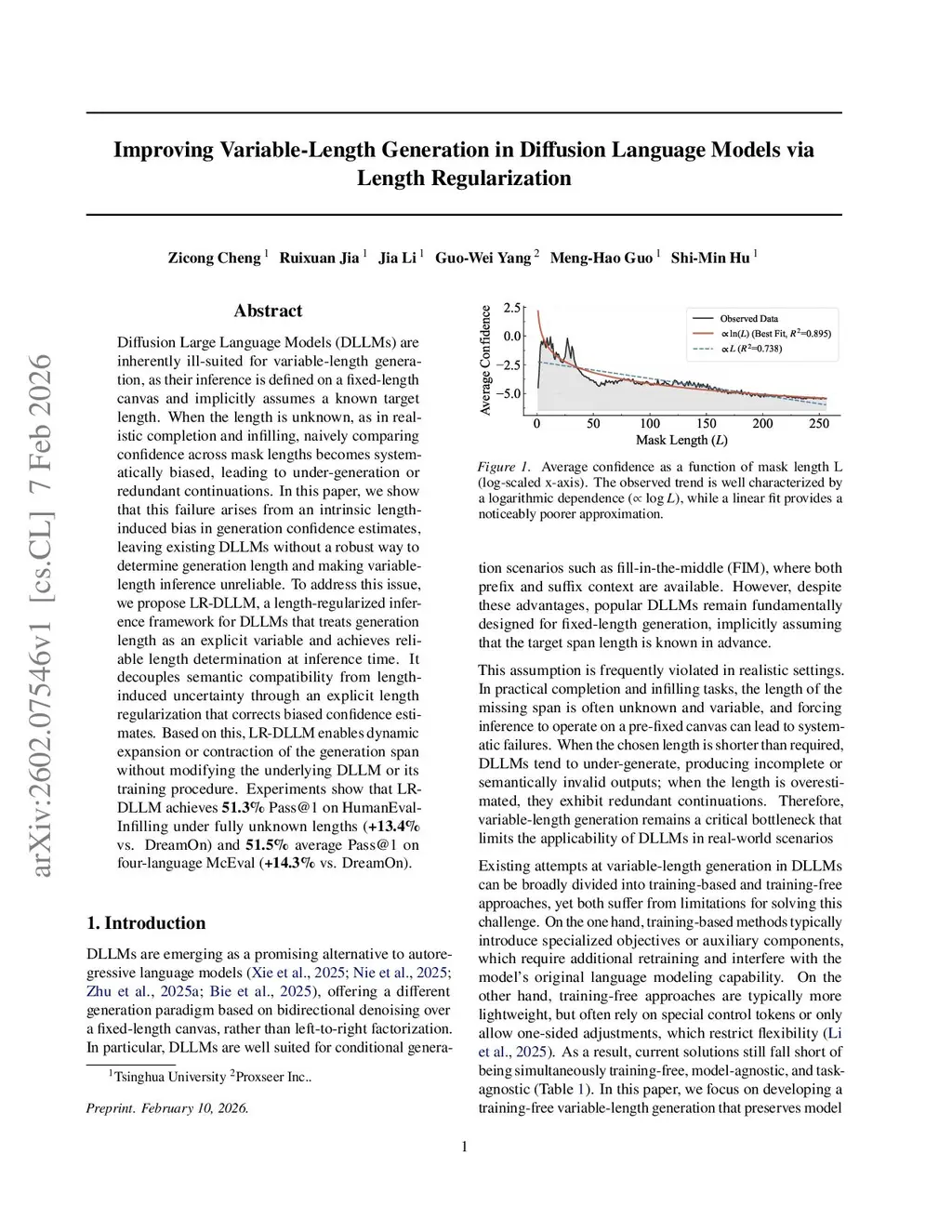 arXiv:2602.07546v1 [cs.CL] 7 Feb 2026

Improving Variable-Length Generation in Diffusion Language Models via Length Regularization

Zicong Cheng $^1$ Ruixuan Jia $^1$ Jia Li $^1$ Guo-Wei Yang $^2$ Meng-Hao Guo $^1$ Shi-Min Hu $^1$

Abstract

Diffusion Large Language Models (DLLMs) are inherently ill-suited for variable-length generation, as their inference is defined on a fixed-length canvas and implicitly assumes a known target length. When the length is unknown, as in realistic completion and infilling, naively comparing confidence across mask lengths becomes systematically biased, leading to under-generation or redundant continuations. In this paper, we show that this failure arises from an intrinsic length-induced bias in generation confidence estimates, leaving existing DLLMs without a robust way to determine generation length and making variable-length inference unreliable. To address this issue, we propose LR-DLLM, a length-regularized inference framework for DLLMs that treats generation length as an explicit variable and achieves reliable length determination at inference time. It decouples semantic compatibility from length-induced uncertainty through an explicit length regularization that corrects biased confidence estimates. Based on this, LR-DLLM enables dynamic expansion or contraction of the generation span without modifying the underlying DLLM or its training procedure. Experiments show that LR-DLLM achieves 51.3% Pass@1 on HumanEval-Infilling under fully unknown lengths (+13.4% vs. DreamOn) and 51.5% average Pass@1 on four-language McEval (+14.3% vs. DreamOn).

1. Introduction

DLLMs are emerging as a promising alternative to autoregressive language models (Xie et al., 2025; Nie et al., 2025; Zhu et al., 2025a; Bie et al., 2025), offering a different generation paradigm based on bidirectional denoising over a fixed-length canvas, rather than left-to-right factorization. In particular, DLLMs are well suited for conditional genera-

$^1$Tsinghua University $^2$Proxseer Inc..

Preprint. February 10, 2026.

Average Confidence
2.5
0.0
−2.5
−5.0
0 50 100 150 200 250
Mask Length ($L$)
Observed Data
$\propto \ln(L)$ (Best Fit, $R^2$=0.895)
$\propto L$ ($R^2$=0.738)

Figure 1. Average confidence as a function of mask length L (log-scaled x-axis). The observed trend is well characterized by a logarithmic dependence ($\propto \log L$), while a linear fit provides a noticeably poorer approximation.

tion scenarios such as fill-in-the-middle (FIM), where both prefix and suffix context are available. However, despite these advantages, popular DLLMs remain fundamentally designed for fixed-length generation, implicitly assuming that the target span length is known in advance.

This assumption is frequently violated in realistic settings. In practical completion and infilling tasks, the length of the missing span is often unknown and variable, and forcing inference to operate on a pre-fixed canvas can lead to systematic failures. When the chosen length is shorter than required, DLLMs tend to under-generate, producing incomplete or semantically invalid outputs; when the length is overestimated, they exhibit redundant continuations. Therefore, variable-length generation remains a critical bottleneck that limits the applicability of DLLMs in real-world scenarios

Existing attempts at variable-length generation in DLLMs can be broadly divided into training-based and training-free approaches, yet both suffer from limitations for solving this challenge. On the one hand, training-based methods typically introduce specialized objectives or auxiliary components, which require additional retraining and interfere with the model's original language modeling capability. On the other hand, training-free approaches are typically more lightweight, but often rely on special control tokens or only allow one-sided adjustments, which restrict flexibility (Li et al., 2025). As a result, current solutions still fall short of being simultaneously training-free, model-agnostic, and task-agnostic (Table 1). In this paper, we focus on developing a training-free variable-length generation that preserves model

1